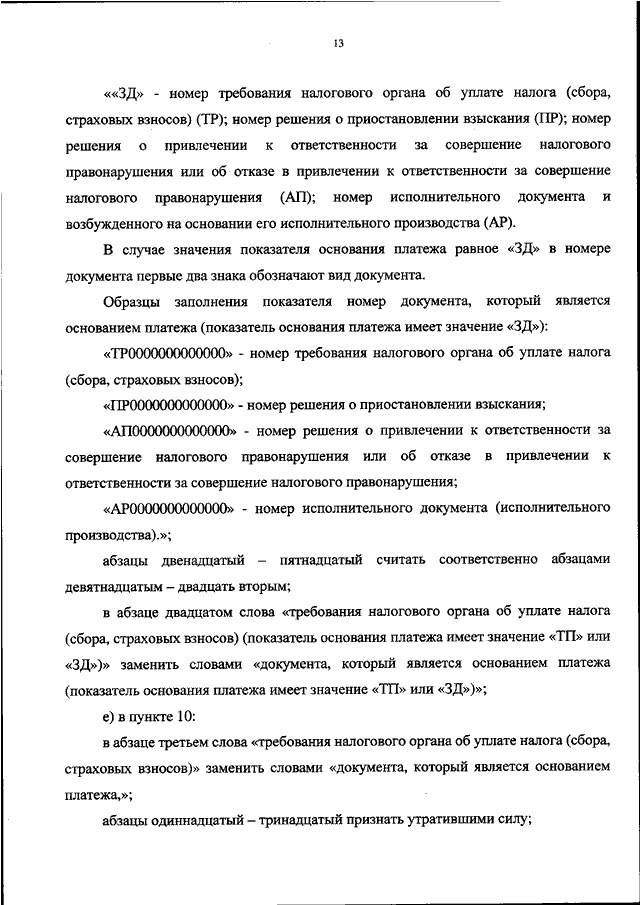 13

««ЗД» - номер требования налогового органа об уплате налога (сбора, страховых взносов) (ТР); номер решения о приостановлении взыскания (ПР); номер решения о привлечении к ответственности за совершение налогового правонарушения или об отказе в привлечении к ответственности за совершение налогового правонарушения (АП); номер исполнительного документа и возбужденного на основании его исполнительного производства (АР).

В случае значения показателя основания платежа равное «ЗД» в номере документа первые два знака обозначают вид документа.

Образцы заполнения показателя номер документа, который является основанием платежа (показатель основания платежа имеет значение «ЗД»):

«ТР0000000000000» - номер требования налогового органа об уплате налога (сбора, страховых взносов);

«ПР0000000000000» - номер решения о приостановлении взыскания;

«АП0000000000000» - номер решения о привлечении к ответственности за совершение налогового правонарушения или об отказе в привлечении к ответственности за совершение налогового правонарушения;

«АР0000000000000» - номер исполнительного документа (исполнительного производства).»;

абзацы двенадцатый – пятнадцатый считать соответственно абзацами девятнадцатым – двадцать вторым;

в абзаце двадцатом слова «требования налогового органа об уплате налога (сбора, страховых взносов) (показатель основания платежа имеет значение «ТП» или «ЗД»)» заменить словами «документа, который является основанием платежа (показатель основания платежа имеет значение «ТП» или «ЗД»)»;

е) в пункте 10:

в абзаце третьем слова «требования налогового органа об уплате налога (сбора, страховых взносов)» заменить словами «документа, который является основанием платежа,»;

абзацы одиннадцатый – тринадцатый признать утратившими силу;